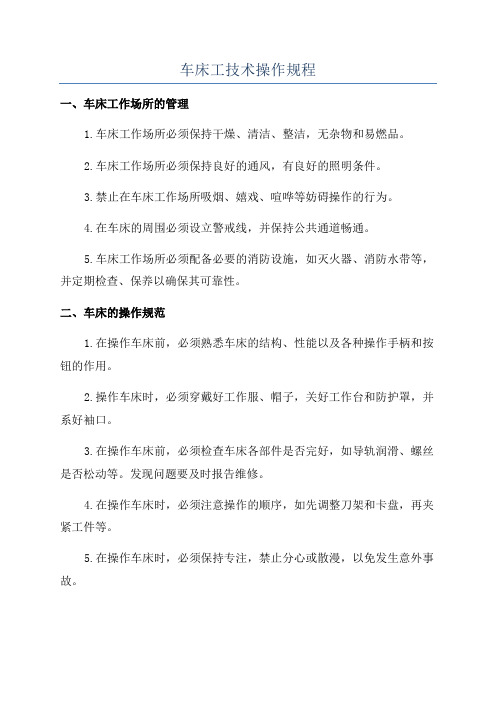 车床工技术操作规程

一、车床工作场所的管理

1.车床工作场所必须保持干燥、清洁、整洁，无杂物和易燃品。

2.车床工作场所必须保持良好的通风，有良好的照明条件。

3.禁止在车床工作场所吸烟、嬉戏、喧哗等妨碍操作的行为。

4.在车床的周围必须设立警戒线，并保持公共通道畅通。

5.车床工作场所必须配备必要的消防设施，如灭火器、消防水带等，并定期检查、保养以确保其可靠性。

二、车床的操作规范

1.在操作车床前，必须熟悉车床的结构、性能以及各种操作手柄和按钮的作用。

2.操作车床时，必须穿戴好工作服、帽子，关好工作台和防护罩，并系好袖口。

3.在操作车床前，必须检查车床各部件是否完好，如导轨润滑、螺丝是否松动等。发现问题要及时报告维修。

4.在操作车床时，必须注意操作的顺序，如先调整刀架和卡盘，再夹紧工件等。

5.在操作车床时，必须保持专注，禁止分心或散漫，以免发生意外事故。